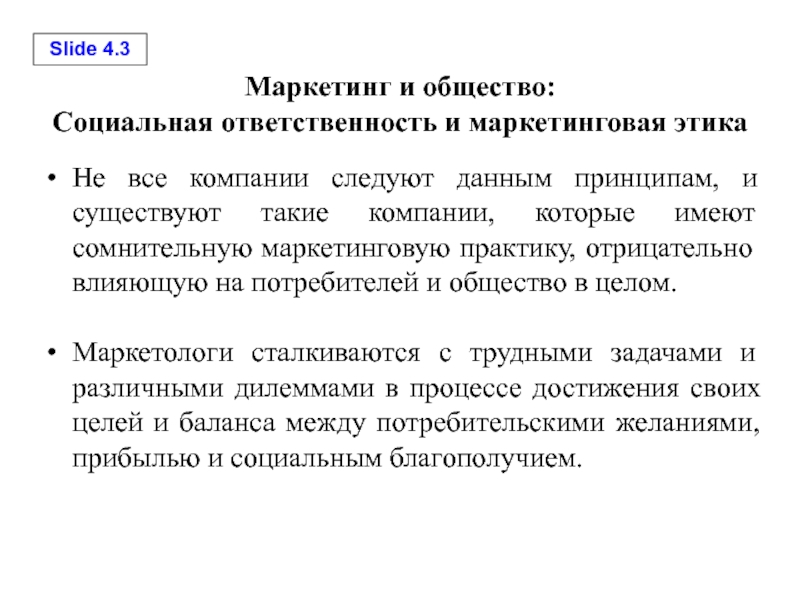 Slide 4.3

Маркетинг и общество:
Социальная ответственность и маркетинговая этика

• Не все компании следуют данным принципам, и существуют такие компании, которые имеют сомнительную маркетинговую практику, отрицательно влияющую на потребителей и общество в целом.

• Маркетологи сталкиваются с трудными задачами и различными дилеммами в процессе достижения своих целей и баланса между потребительскими желаниями, прибылью и социальным благополучием.